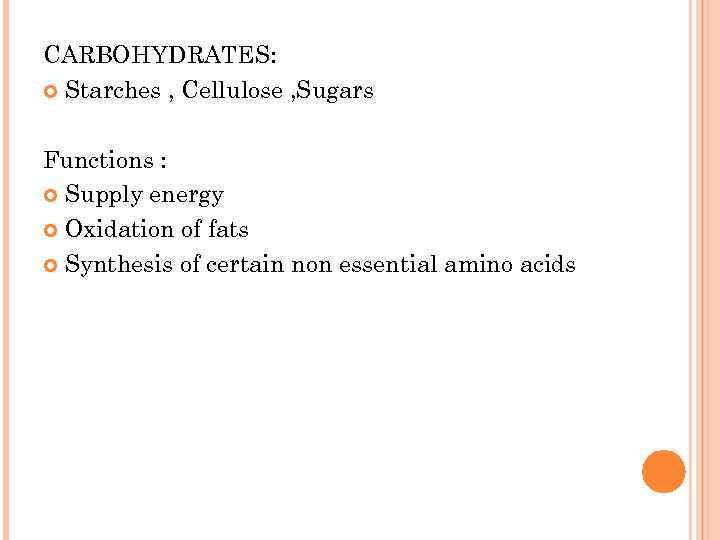 CARBOHYDRATES:
• Starches , Cellulose ,Sugars

Functions :
• Supply energy
• Oxidation of fats
• Synthesis of certain non essential amino acids